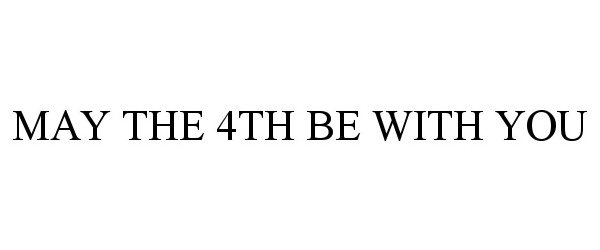 MAY THE 4TH BE WITH YOU